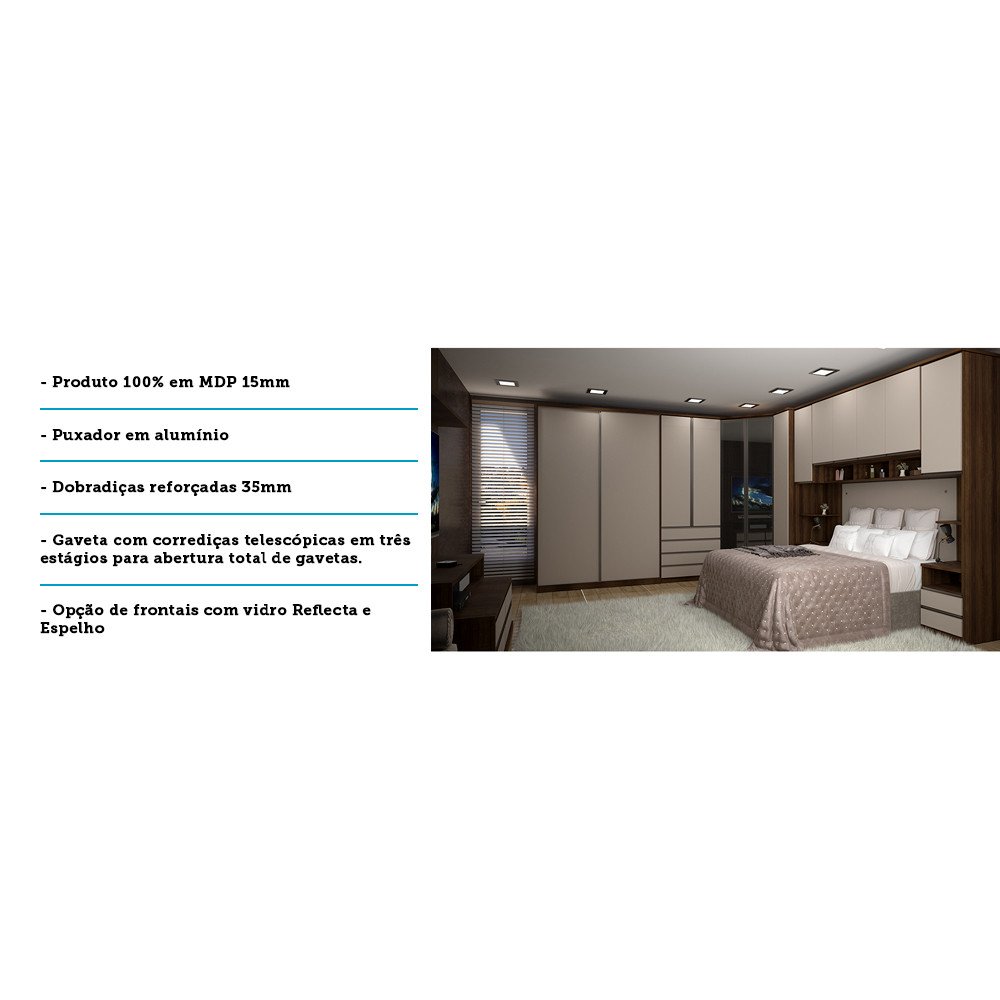 - Produto 100% em MDP 15mm

- Puxador em alumínio

- Dobradiças reforçadas 35mm

- Gaveta com corrediças telescópicas em três estágios para abertura total de gavetas.

- Opção de frontais com vidro Reflecta e Espelho